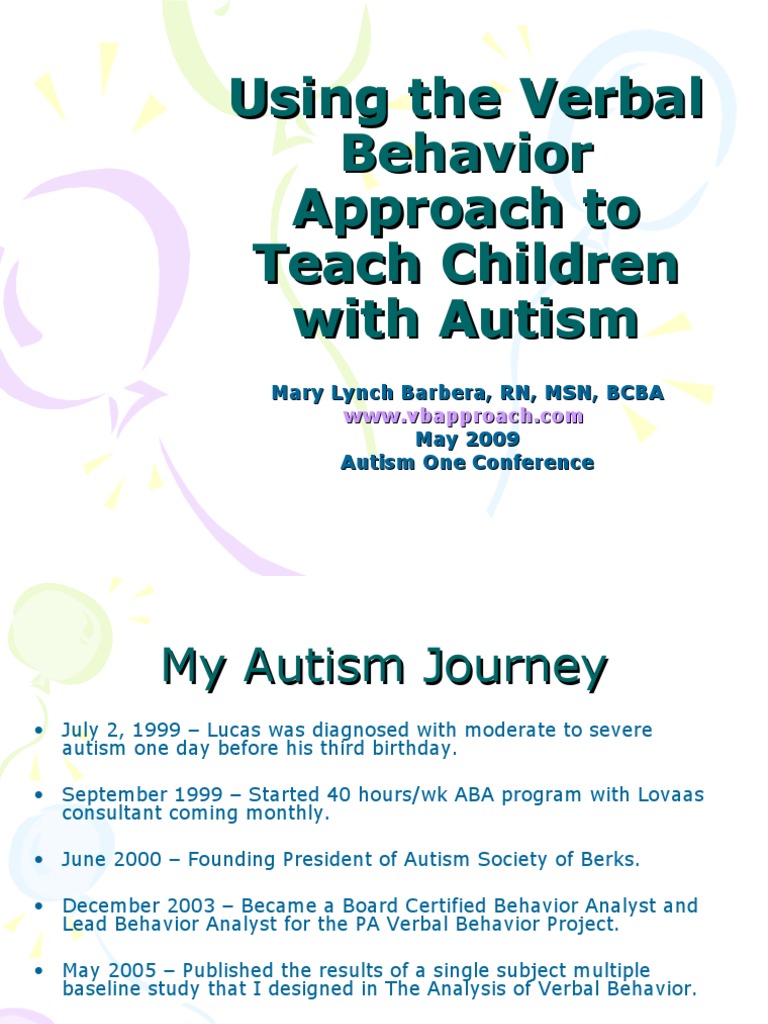 Using the Verbal Behavior Approach to Teach Children with Autism

Mary Lynch Barbera, RN, MSN, BCBA
www.vbapproach.com
May 2009
Autism One Conference

My Autism Journey

• July 2, 1999 – Lucas was diagnosed with moderate to severe autism one day before his third birthday.

• September 1999 – Started 40 hours/wk ABA program with Lovaas consultant coming monthly.

• June 2000 – Founding President of Autism Society of Berks.

• December 2003 – Became a Board Certified Behavior Analyst and Lead Behavior Analyst for the PA Verbal Behavior Project.

• May 2005 – Published the results of a single subject multiple baseline study that I designed in The Analysis of Verbal Behavior.